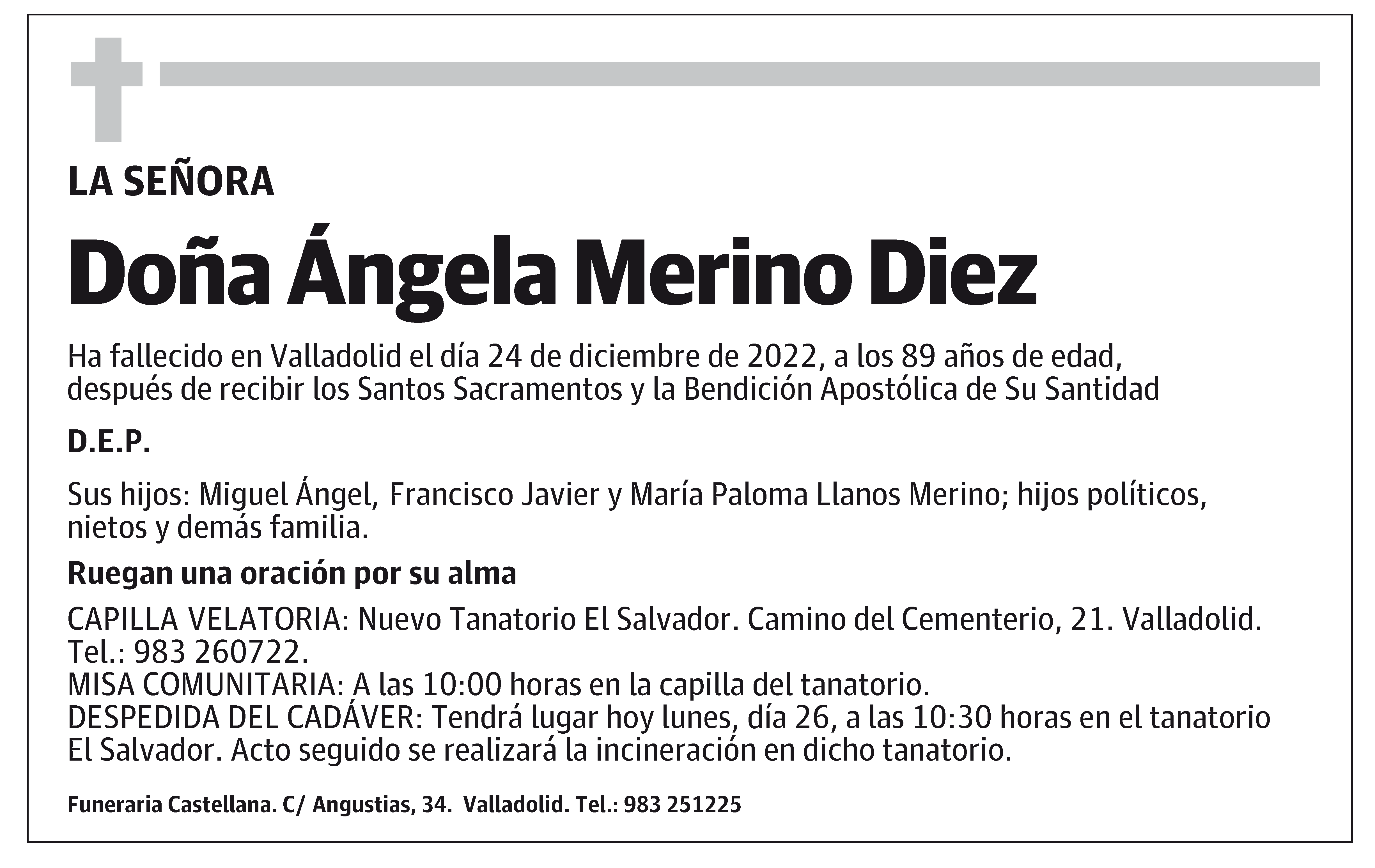 LA SEÑORA

Doña Ángela Merino Diez

Ha fallecido en Valladolid el día 24 de diciembre de 2022, a los 89 años de edad, después de recibir los Santos Sacramentos y la Bendición Apostólica de Su Santidad

D.E.P.

Sus hijos: Miguel Ángel, Francisco Javier y María Paloma Llanos Merino; hijos políticos, nietos y demás familia.

Ruegan una oración por su alma

CAPILLA VELATORIA: Nuevo Tanatorio El Salvador. Camino del Cementerio, 21. Valladolid. Tel.: 983 260722.
MISA COMUNITARIA: A las 10:00 horas en la capilla del tanatorio.
DESPEDIDA DEL CADÁVER: Tendrá lugar hoy lunes, día 26, a las 10:30 horas en el tanatorio El Salvador. Acto seguido se realizará la incineración en dicho tanatorio.

Funeraria Castellana. C/ Angustias, 34. Valladolid. Tel.: 983 251225